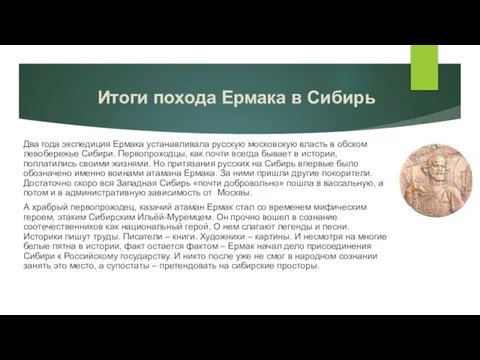 Итоги похода Ермака в Сибирь

Два года экспедиция Ермака устанавливала русскую московскую власть в обском левобережье Сибири. Первопроходцы, как почти всегда бывает в истории, поплатились своими жизнями. Но притязания русских на Сибирь впервые было обозначено именно воинами атамана Ермака. За ними пришли другие покорители. Достаточно скоро вся Западная Сибирь «почти добровольно» пошла в вассальную, а потом и в административную зависимость от Москвы.

А храбрый первопроходец, казачий атаман Ермак стал со временем мифическим героем, этаким Сибирским Ильёй-Муремцем. Он прочно вошел в сознание соотечественников как национальный герой. О нем слагают легенды и песни. Историки пишут труды. Писатели – книги. Художники – картины. И несмотря на многие белые пятна в истории, факт остается фактом – Ермак начал дело присоединения Сибири к Российскому государству. И никто после уже не смог в народном сознании занять это место, а супостаты – претендовать на сибирские просторы.